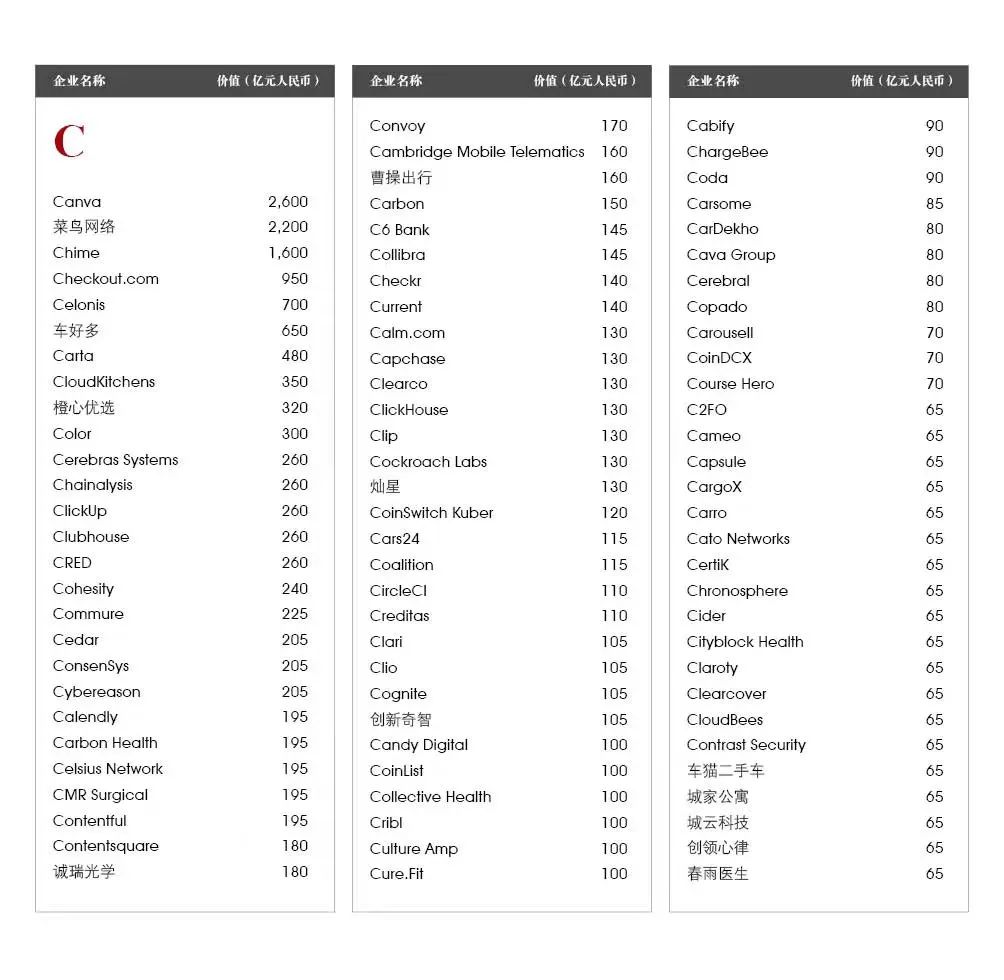 | 企业名称 | 价值（亿元人民币） |
|---|---|
| C | |
| Canva | 2,600 |
| 菜鸟网络 | 2,200 |
| Chime | 1,600 |
| Checkout.com | 950 |
| Celonis | 700 |
| 车好多 | 650 |
| Carta | 480 |
| CloudKitchens | 350 |
| 橙心优选 | 320 |
| Color | 300 |
| Cerebras Systems | 260 |
| Chainalysis | 260 |
| ClickUp | 260 |
| Clubhouse | 260 |
| CRED | 260 |
| Cohesity | 240 |
| Commure | 225 |
| Cedar | 205 |
| ConsenSys | 205 |
| Cybereason | 205 |
| Calendly | 195 |
| Carbon Health | 195 |
| Celsius Network | 195 |
| CMR Surgical | 195 |
| Contentful | 195 |
| Contentsquare | 180 |
| 诚瑞光学 | 180 |

| 企业名称 | 价值（亿元人民币） |
|---|---|
| Convoy | 170 |
| Cambridge Mobile Telematics | 160 |
| 曹操出行 | 160 |
| Carbon | 150 |
| C6 Bank | 145 |
| Collibra | 145 |
| Checkr | 140 |
| Current | 140 |
| Calm.com | 130 |
| Capchase | 130 |
| Clearco | 130 |
| ClickHouse | 130 |
| Clip | 130 |
| Cockroach Labs | 130 |
| 灿星 | 130 |
| CoinSwitch Kuber | 120 |
| Cars24 | 115 |
| Coalition | 115 |
| CircleCI | 110 |
| Creditas | 110 |
| Clari | 105 |
| Clio | 105 |
| Cognite | 105 |
| 创新奇智 | 105 |
| Candy Digital | 100 |
| CoinList | 100 |
| Collective Health | 100 |
| Cribl | 100 |
| Culture Amp | 100 |
| Cure.Fit | 100 |

| 企业名称 | 价值（亿元人民币） |
|---|---|
| Cabify | 90 |
| ChargeBee | 90 |
| Coda | 90 |
| Carsome | 85 |
| CarDekho | 80 |
| Cava Group | 80 |
| Cerebral | 80 |
| Copado | 80 |
| Carousell | 70 |
| CoinDCX | 70 |
| Course Hero | 70 |
| C2FO | 65 |
| Cameo | 65 |
| Capsule | 65 |
| CargoX | 65 |
| Carro | 65 |
| Cato Networks | 65 |
| CertiK | 65 |
| Chronosphere | 65 |
| Cider | 65 |
| Cityblock Health | 65 |
| Claroty | 65 |
| Clearcover | 65 |
| CloudBees | 65 |
| Contrast Security | 65 |
| 车猫二手车 | 65 |
| 城家公寓 | 65 |
| 城云科技 | 65 |
| 创领心律 | 65 |
| 春雨医生 | 65 |